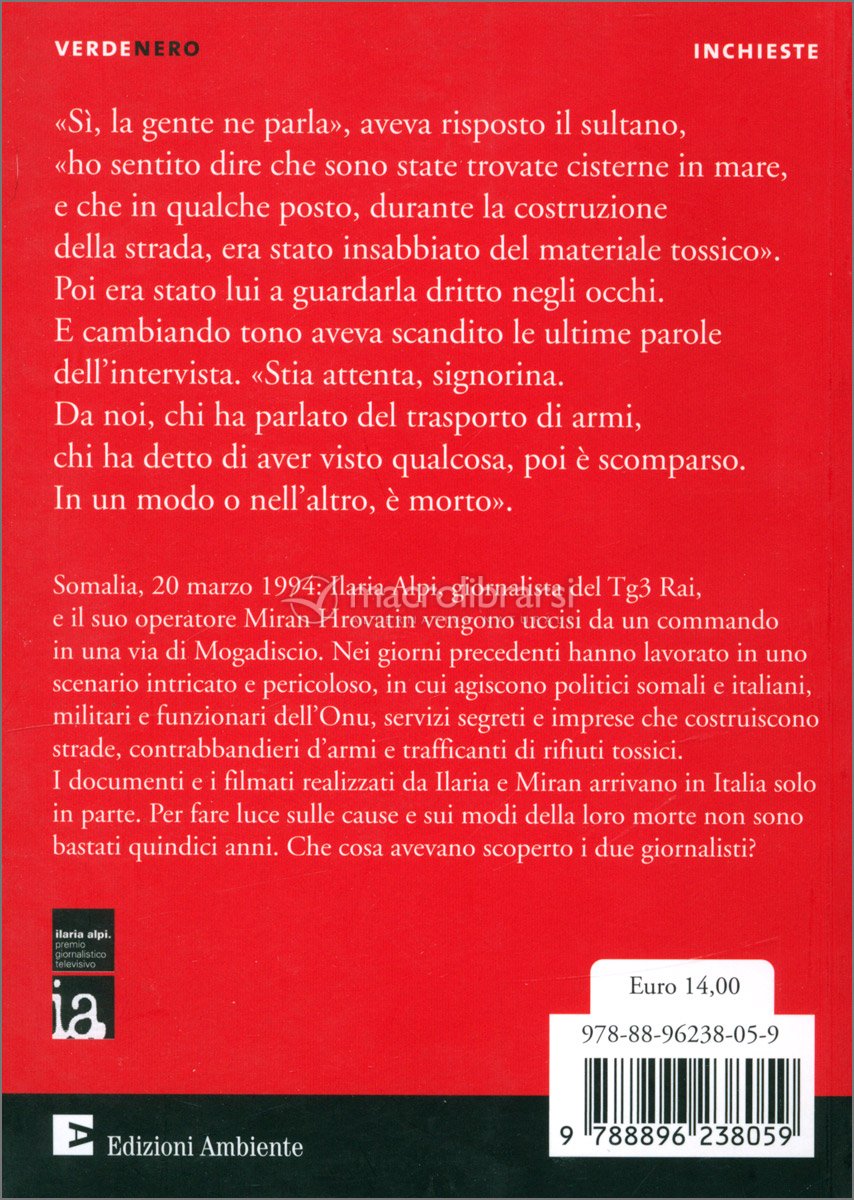 VERDENERO

INCHIESTE

«Sì, la gente ne parla», aveva risposto il sultano, «ho sentito dire che sono state trovate cisterne in mare, e che in qualche posto, durante la costruzione della strada, era stato insabbiato del materiale tossico». Poi era stato lui a guardarla dritto negli occhi. E cambiando tono aveva scandito le ultime parole dell'intervista. «Stia attenta, signorina. Da noi, chi ha parlato del trasporto di armi, chi ha detto di aver visto qualcosa, poi è scomparso. In un modo o nell'altro, è morto».

Somalia, 20 marzo 1994: Ilaria Alpi, giornalista del Tg3 Rai, e il suo operatore Miran Hrovatin vengono uccisi da un commando in una via di Mogadiscio. Nei giorni precedenti hanno lavorato in uno scenario intricato e pericoloso, in cui agiscono politici somali e italiani, militari e funzionari dell'Onu, servizi segreti e imprese che costruiscono strade, contrabbandieri d'armi e trafficanti di rifiuti tossici.
I documenti e i filmati realizzati da Ilaria e Miran arrivano in Italia solo in parte. Per fare luce sulle cause e sui modi della loro morte non sono bastati quindici anni. Che cosa avevano scoperto i due giornalisti?

macrolibrarsi

ilaria alpi. premio giornalistico televisivo

ia

Euro 14,00

978-88-96238-05-9

9 788896 238059

Edizioni Ambiente